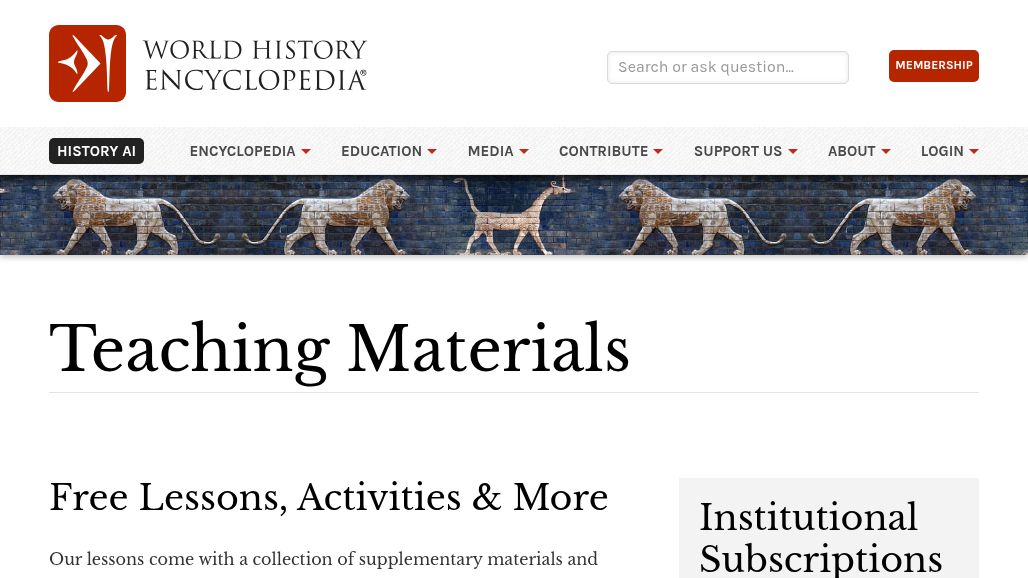 WORLD HISTORY ENCYCLOPEDIA®

Search or ask question...

MEMBERSHIP

HISTORY AI ENCYCLOPEDIA EDUCATION MEDIA CONTRIBUTE SUPPORT US ABOUT LOGIN

Teaching Materials

Free Lessons, Activities & More

Our lessons come with a collection of supplementary materials and

Institutional Subscriptions